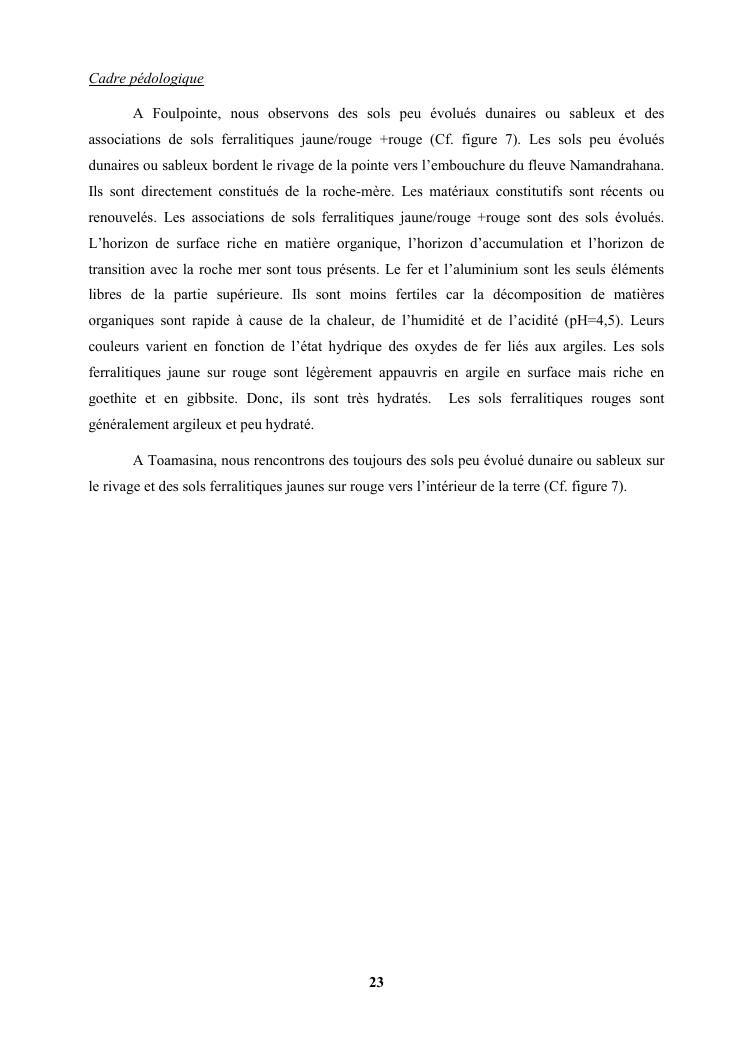 Cadre pédologique

A Foulpointe, nous observons des sols peu évolués dunaires ou sableux et des associations de sols ferralitiques jaune/rouge +rouge (Cf. figure 7). Les sols peu évolués dunaires ou sableux bordent le rivage de la pointe vers l'embouchure du fleuve Namandrahana. Ils sont directement constitués de la roche-mère. Les matériaux constitutifs sont récents ou renouvelés. Les associations de sols ferralitiques jaune/rouge +rouge sont des sols évolués. L'horizon de surface riche en matière organique, l'horizon d'accumulation et l'horizon de transition avec la roche mer sont tous présents. Le fer et l'aluminium sont les seuls éléments libres de la partie supérieure. Ils sont moins fertiles car la décomposition de matières organiques sont rapide à cause de la chaleur, de l'humidité et de l'acidité (pH=4,5). Leurs couleurs varient en fonction de l'état hydrique des oxydes de fer liés aux argiles. Les sols ferralitiques jaune sur rouge sont légèrement appauvris en argile en surface mais riche en goethite et en gibbsite. Donc, ils sont très hydratés. Les sols ferralitiques rouges sont généralement argileux et peu hydraté.

A Toamasina, nous rencontrons des toujours des sols peu évolué dunaire ou sableux sur le rivage et des sols ferralitiques jaunes sur rouge vers l'intérieur de la terre (Cf. figure 7).

23